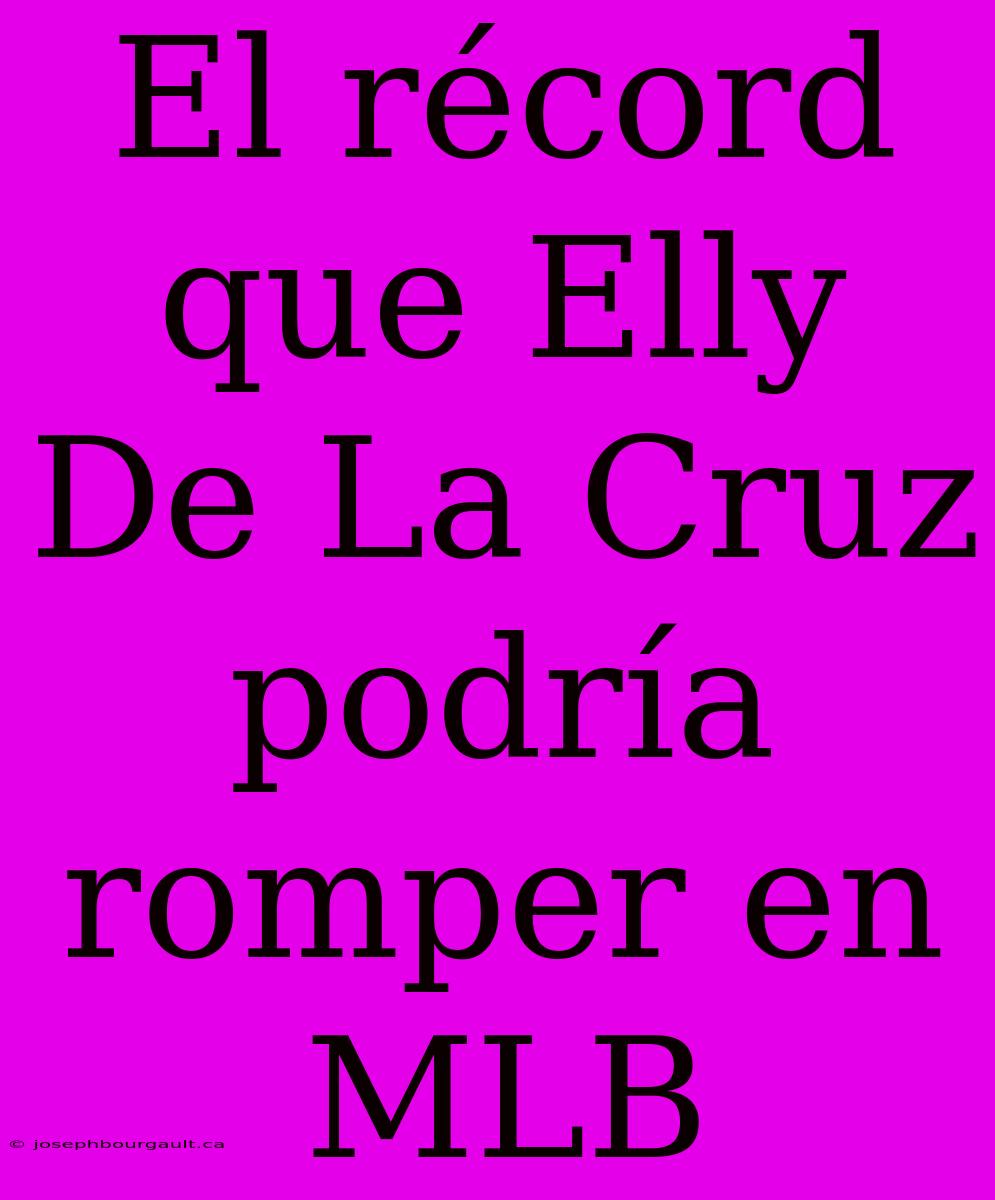 El récord que Elly De La Cruz podría romper en MLB

© josephbourgault.ca